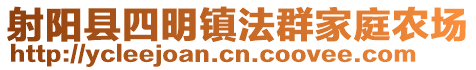 射阳县四明镇法群家庭农场
http://ycleejoan.cn.coovee.com